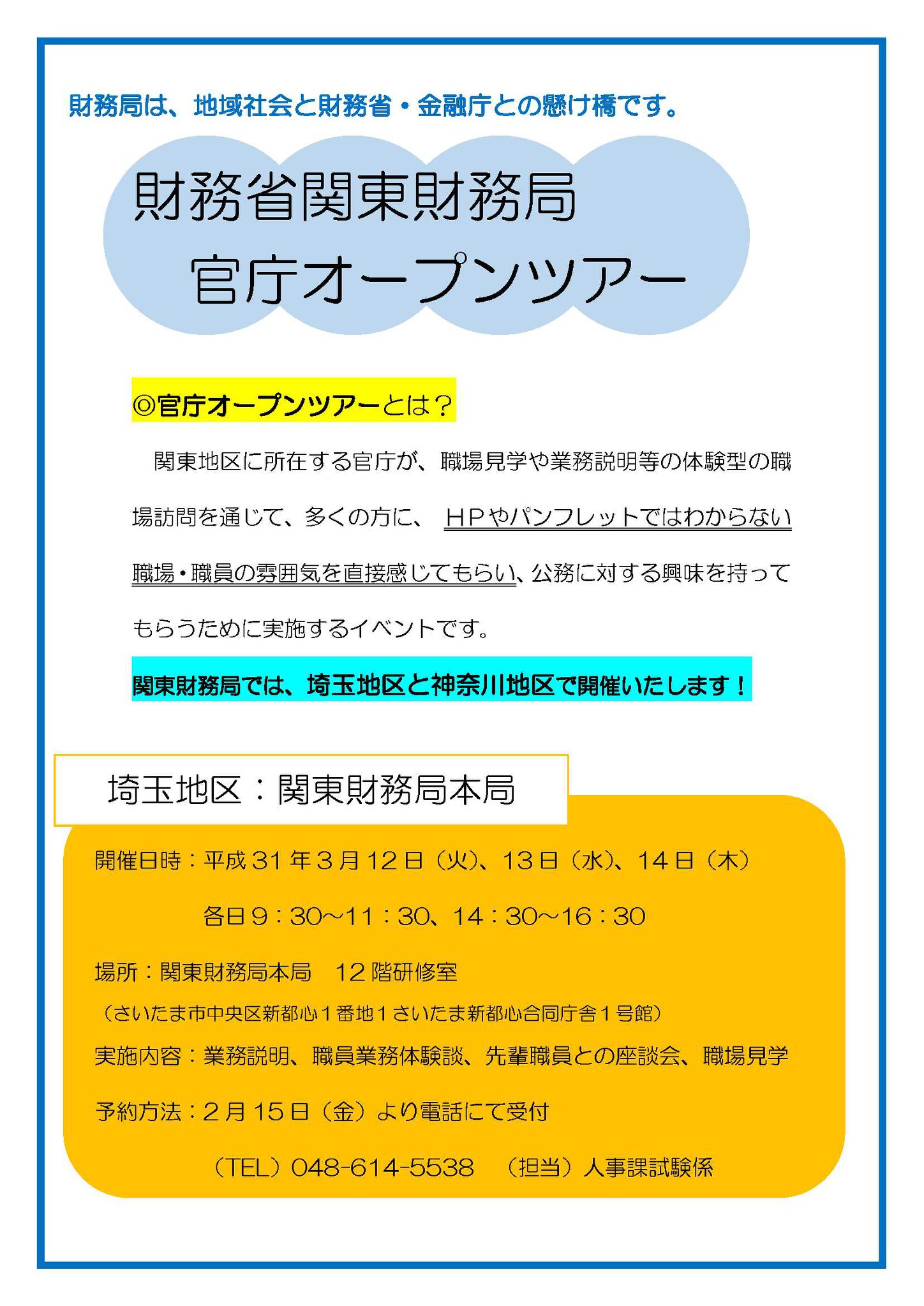 財務局は、地域社会と財務省・金融庁との懸け橋です。

財務省関東財務局
官庁オープンツアー

◎官庁オープンツアーとは？

関東地区に所在する官庁が、職場見学や業務説明等の体験型の職場訪問を通じて、多くの方に、ＨＰやパンフレットではわからない職場・職員の雰囲気を直接感じてもらい、公務に対する興味を持ってもらうために実施するイベントです。

関東財務局では、埼玉地区と神奈川地区で開催いたします！

埼玉地区：関東財務局本局

開催日時：平成31年3月12日（火）、13日（水）、14日（木）
各日9：30～11：30、14：30～16：30

場所：関東財務局本局　12階研修室
（さいたま市中央区新都心1番地1さいたま新都心合同庁舎1号館）

実施内容：業務説明、職員業務体験談、先輩職員との座談会、職場見学

予約方法：2月15日（金）より電話にて受付
（TEL）048-614-5538　（担当）人事課試験係